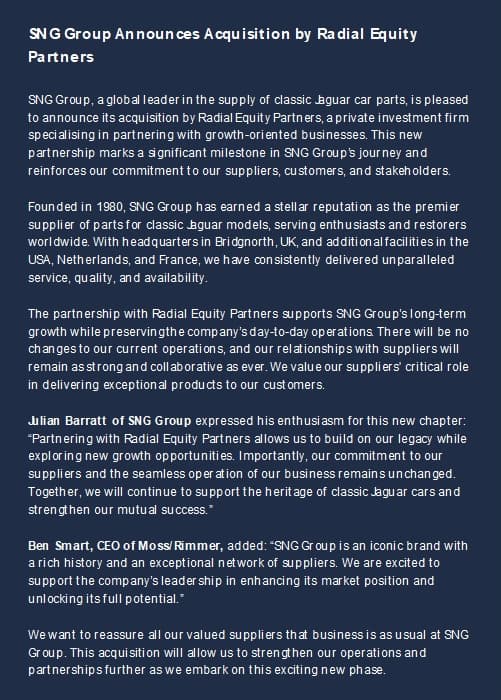 SNG Group Announces Acquisition by Radial Equity Partners

SNG Group, a global leader in the supply of classic Jaguar car parts, is pleased to announce its acquisition by Radial Equity Partners, a private investment firm specialising in partnering with growth-oriented businesses. This new partnership marks a significant milestone in SNG Group's journey and reinforces our commitment to our suppliers, customers, and stakeholders.

Founded in 1980, SNG Group has earned a stellar reputation as the premier supplier of parts for classic Jaguar models, serving enthusiasts and restorers worldwide. With headquarters in Bridgnorth, UK, and additional facilities in the USA, Netherlands, and France, we have consistently delivered unparalleled service, quality, and availability.

The partnership with Radial Equity Partners supports SNG Group's long-term growth while preservingthe company's day-to-day operations. There will be no changes to our current operations, and our relationships with suppliers will remain as strong and collaborative as ever. We value our suppliers' critical role in delivering exceptional products to our customers.

Julian Barratt of SNG Group expressed his enthusiasm for this new chapter: "Partnering with Radial Equity Partners allows us to build on our legacy while exploring new growth opportunities. Importantly, our commitment to our suppliers and the seamless operation of our business remains unchanged. Together, we will continue to support the heritage of classic Jaguar cars and strengthen our mutual success."

Ben Smart, CEO of Moss/Rimmer, added: "SNG Group is an iconic brand with a rich history and an exceptional network of suppliers. We are excited to support the company's leadership in enhancing its market position and unlocking its full potential."

We want to reassure all our valued suppliers that business is as usual at SNG Group. This acquisition will allow us to strengthen our operations and partnerships further as we embark on this exciting new phase.